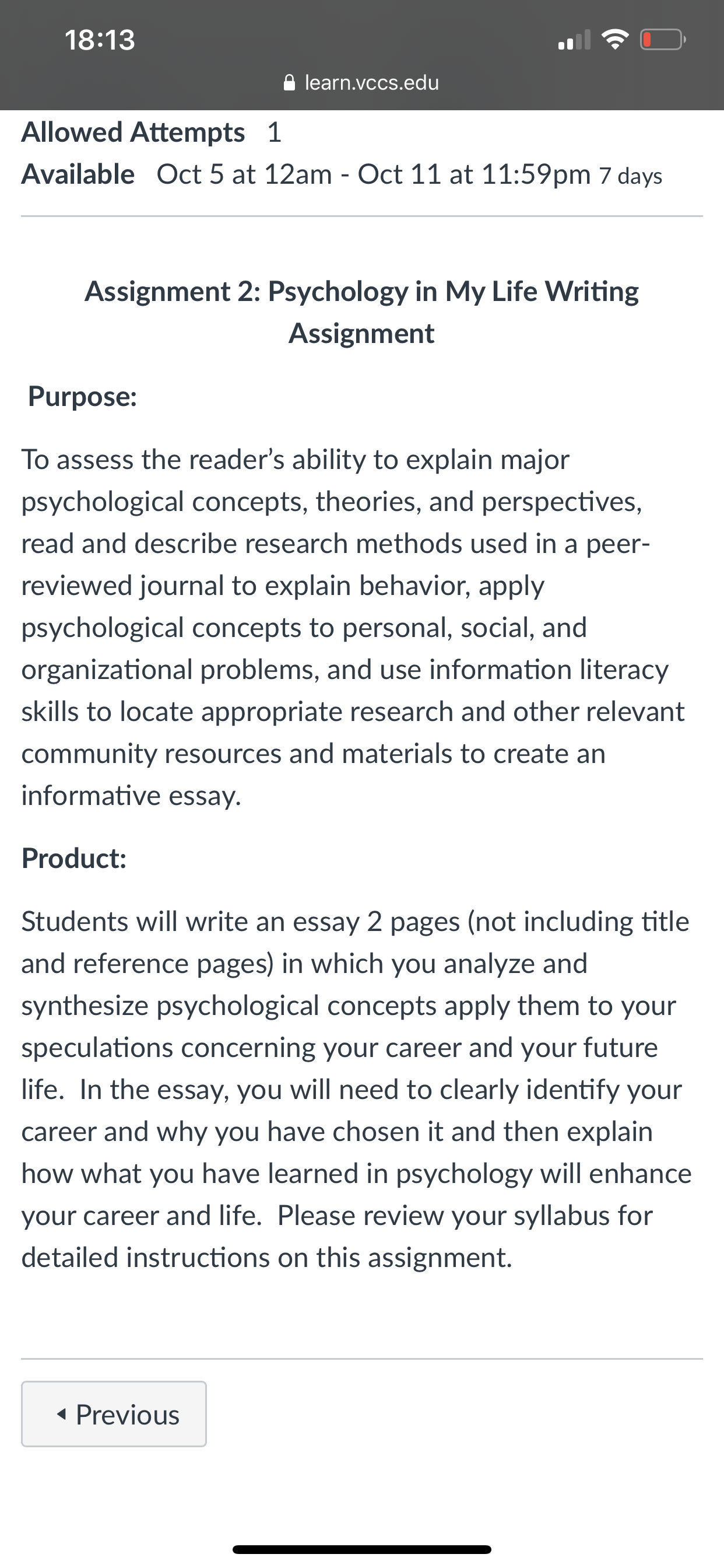 18:13

learn.vccs.edu

Allowed Attempts 1
Available Oct 5 at 12am - Oct 11 at 11:59pm 7 days

Assignment 2: Psychology in My Life Writing Assignment

Purpose:

To assess the reader's ability to explain major psychological concepts, theories, and perspectives, read and describe research methods used in a peer-reviewed journal to explain behavior, apply psychological concepts to personal, social, and organizational problems, and use information literacy skills to locate appropriate research and other relevant community resources and materials to create an informative essay.

Product:

Students will write an essay 2 pages (not including title and reference pages) in which you analyze and synthesize psychological concepts apply them to your speculations concerning your career and your future life. In the essay, you will need to clearly identify your career and why you have chosen it and then explain how what you have learned in psychology will enhance your career and life. Please review your syllabus for detailed instructions on this assignment.

◂ Previous